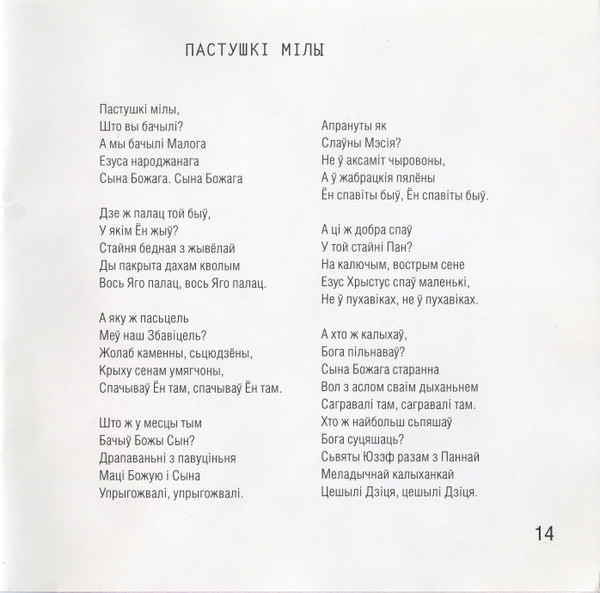 ПАСТУШКІ МІЛЫ

Пастушкі мілы,
Што вы бачылі?
А мы бачылі Малога
Езуса народжанага
Сына Божага. Сына Божага

Дзе ж палац той быў,
У якім Ён жыў?
Стайня бедная з жывёлай
Ды пакрыта дахам кволым
Вось Яго палац, вось Яго палац.

А яку ж пасьцель
Меў наш Збавіцель?
Жолаб каменны, сьцюдзёны,
Крыху сенам умягчоны,
Спачываў Ён там, спачываў Ён там.

Што ж у месцы тым
Бачыў Божы Сын?
Драпаваньні з павуціньня
Маці Божую і Сына
Упрыгожвалі, упрыгожвалі.

Апрануты як
Слаўны Мэсія?
Не ў аксаміт чыровоны,
А ў жабрацкія пялёны
Ён спавіты быў, Ён спавіты быў.

А ці ж добра спаў
У той стайні Пан?
На калючым, вострым сене
Езус Хрыстус спаў маленькі,
Не ў пухавіках, не ў пухавіках.

А хто ж калыхаў,
Бога пільнаваў?
Сына Божага старанна
Вол з аслом сваім дыханьнем
Сагравалі там, сагравалі там.
Хто ж найбольш сьпяшаў
Бога суцяшаць?
Сьвяты Юзэф разам з Паннай
Меладычнай калыханкай
Цешылі Дзіця, цешылі Дзіця.

14